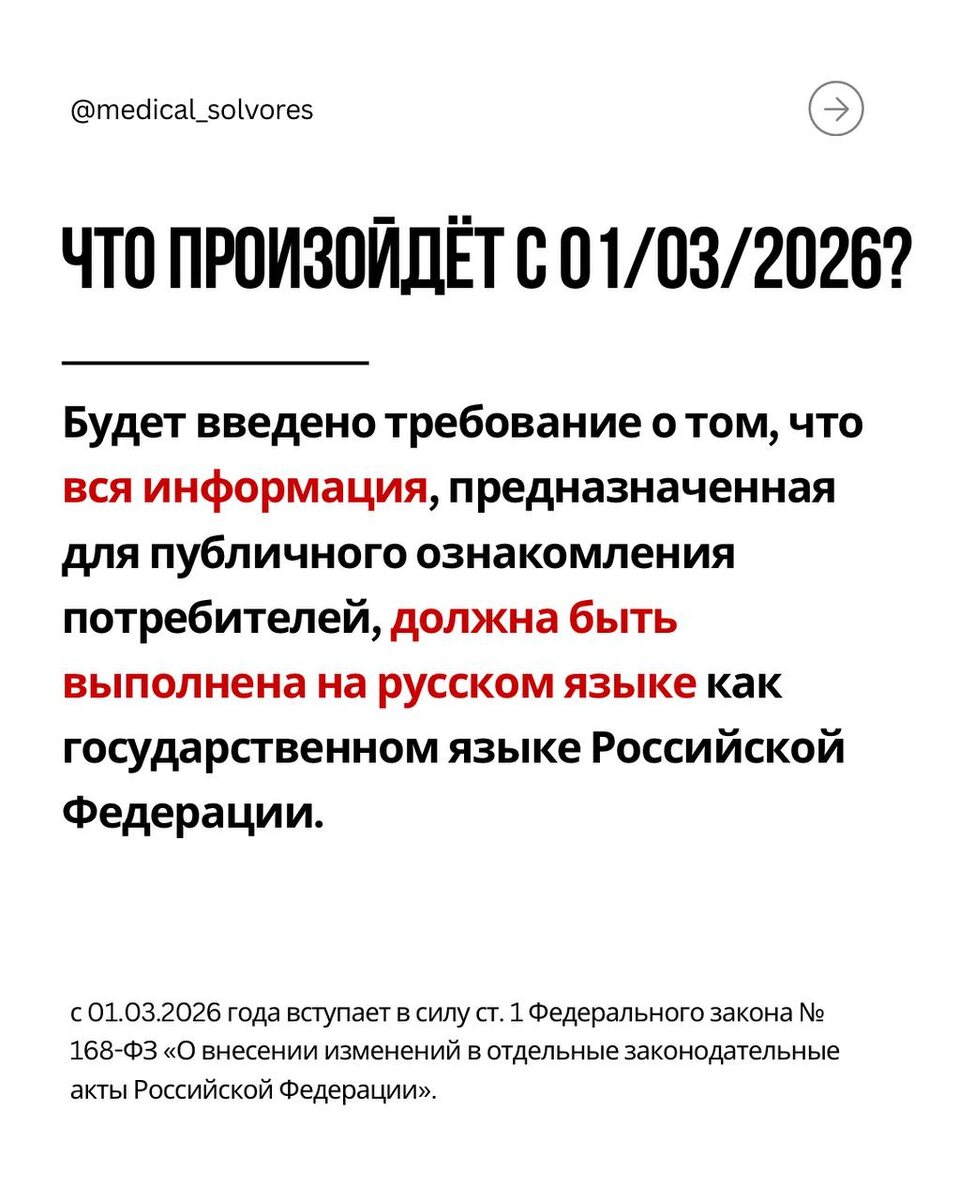 @medical_solvores

ЧТО ПРОИЗОЙДЁТ С 01/03/2026?

Будет введено требование о том, что вся информация, предназначенная для публичного ознакомления потребителей, должна быть выполнена на русском языке как государственном языке Российской Федерации.

с 01.03.2026 года вступает в силу ст. 1 Федерального закона № 168-ФЗ «О внесении изменений в отдельные законодательные акты Российской Федерации».